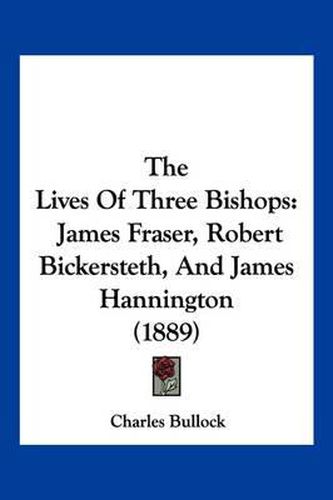 The
Lives Of Three Bishops:
James Fraser, Robert Bickersteth, And James Hannington
(1889)

Charles Bullock